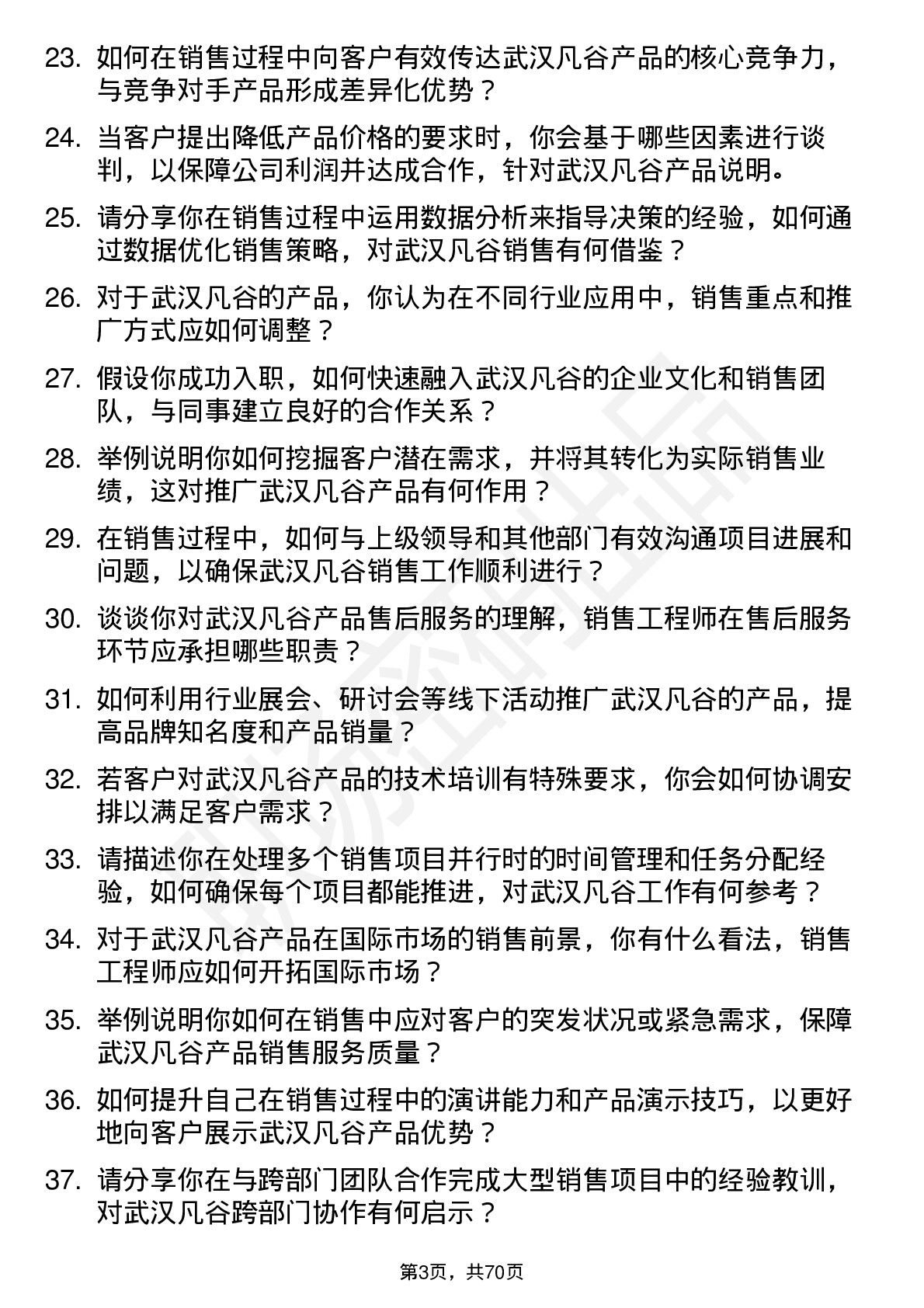 23. 如何在销售过程中向客户有效传达武汉凡谷产品的核心竞争力，与竞争对手产品形成差异化优势？

24. 当客户提出降低产品价格的要求时，你会基于哪些因素进行谈判，以保障公司利润并达成合作，针对武汉凡谷产品说明。

25. 请分享你在销售过程中运用数据分析来指导决策的经验，如何通过数据优化销售策略，对武汉凡谷销售有何借鉴？

26. 对于武汉凡谷的产品，你认为在不同行业应用中，销售重点和推广方式应如何调整？

27. 假设你成功入职，如何快速融入武汉凡谷的企业文化和销售团队，与同事建立良好的合作关系？

28. 举例说明你如何挖掘客户潜在需求，并将其转化为实际销售业绩，这对推广武汉凡谷产品有何作用？

29. 在销售过程中，如何与上级领导和其他部门有效沟通项目进展和问题，以确保武汉凡谷销售工作顺利进行？

30. 谈谈你对武汉凡谷产品售后服务的理解，销售工程师在售后服务环节应承担哪些职责？

31. 如何利用行业展会、研讨会等线下活动推广武汉凡谷的产品，提高品牌知名度和产品销量？

32. 若客户对武汉凡谷产品的技术培训有特殊要求，你会如何协调安排以满足客户需求？

33. 请描述你在处理多个销售项目并行时的时间管理和任务分配经验，如何确保每个项目都能推进，对武汉凡谷工作有何参考？

34. 对于武汉凡谷产品在国际市场的销售前景，你有什么看法，销售工程师应如何开拓国际市场？

35. 举例说明你如何在销售中应对客户的突发状况或紧急需求，保障武汉凡谷产品销售服务质量？

36. 如何提升自己在销售过程中的演讲能力和产品演示技巧，以更好地向客户展示武汉凡谷产品优势？

37. 请分享你在与跨部门团队合作完成大型销售项目中的经验教训，对武汉凡谷跨部门协作有何启示？

第3页，共70页